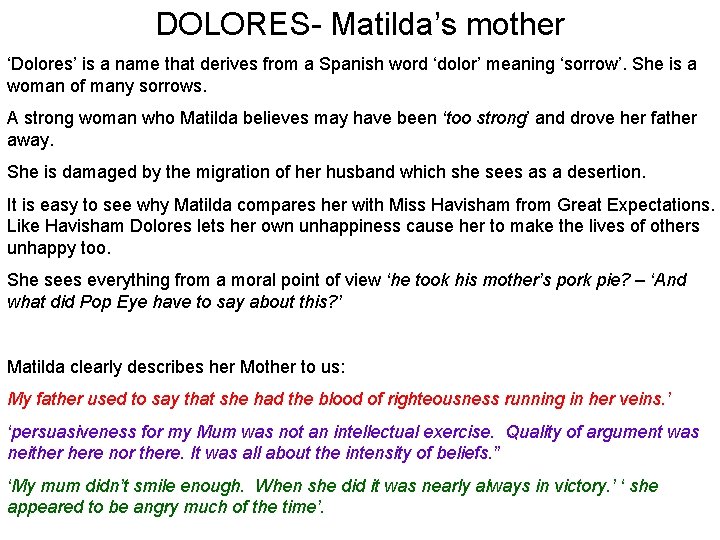 DOLORES- Matilda's mother

'Dolores' is a name that derives from a Spanish word 'dolor' meaning 'sorrow'. She is a woman of many sorrows.

A strong woman who Matilda believes may have been 'too strong' and drove her father away.

She is damaged by the migration of her husband which she sees as a desertion.

It is easy to see why Matilda compares her with Miss Havisham from Great Expectations. Like Havisham Dolores lets her own unhappiness cause her to make the lives of others unhappy too.

She sees everything from a moral point of view 'he took his mother's pork pie? – 'And what did Pop Eye have to say about this?'

Matilda clearly describes her Mother to us:

My father used to say that she had the blood of righteousness running in her veins.'

'persuasiveness for my Mum was not an intellectual exercise. Quality of argument was neither here nor there. It was all about the intensity of beliefs."

'My mum didn't smile enough. When she did it was nearly always in victory.' ' she appeared to be angry much of the time'.